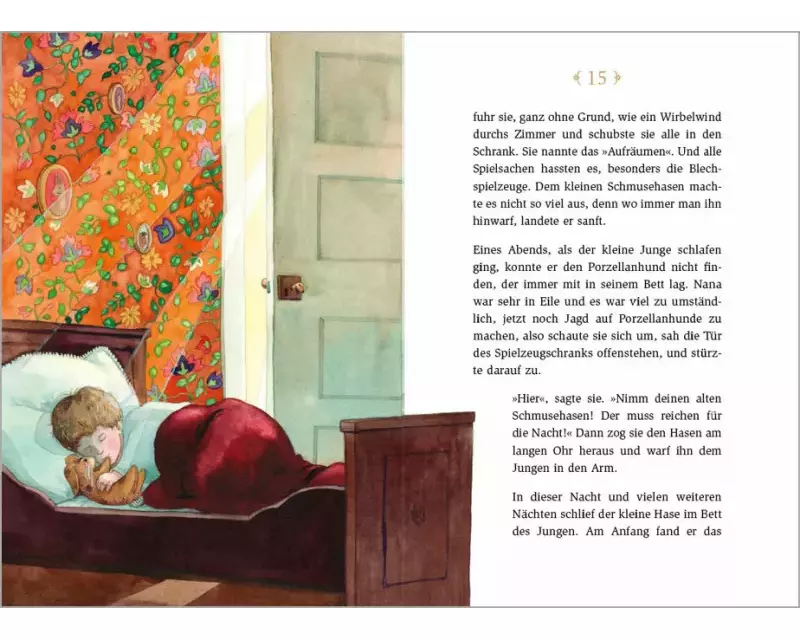 15

fuhr sie, ganz ohne Grund, wie ein Wirbelwind durchs Zimmer und schubste sie alle in den Schrank. Sie nannte das »Aufräumen«. Und alle Spielsachen hassten es, besonders die Blechspielzeuge. Dem kleinen Schmusehasen machte es nicht so viel aus, denn wo immer man ihn hinwarf, landete er sanft.

Eines Abends, als der kleine Junge schlafen ging, konnte er den Porzellanhund nicht finden, der immer mit in seinem Bett lag. Nana war sehr in Eile und es war viel zu umständlich, jetzt noch Jagd auf Porzellanhunde zu machen, also schaute sie sich um, sah die Tür des Spielzeugschranks offenstehen, und stürzte darauf zu.

»Hier«, sagte sie. »Nimm deinen alten Schmusehasen! Der muss reichen für die Nacht!« Dann zog sie den Hasen am langen Ohr heraus und warf ihn dem Jungen in den Arm.

In dieser Nacht und vielen weiteren Nächten schlief der kleine Hase im Bett des Jungen. Am Anfang fand er das